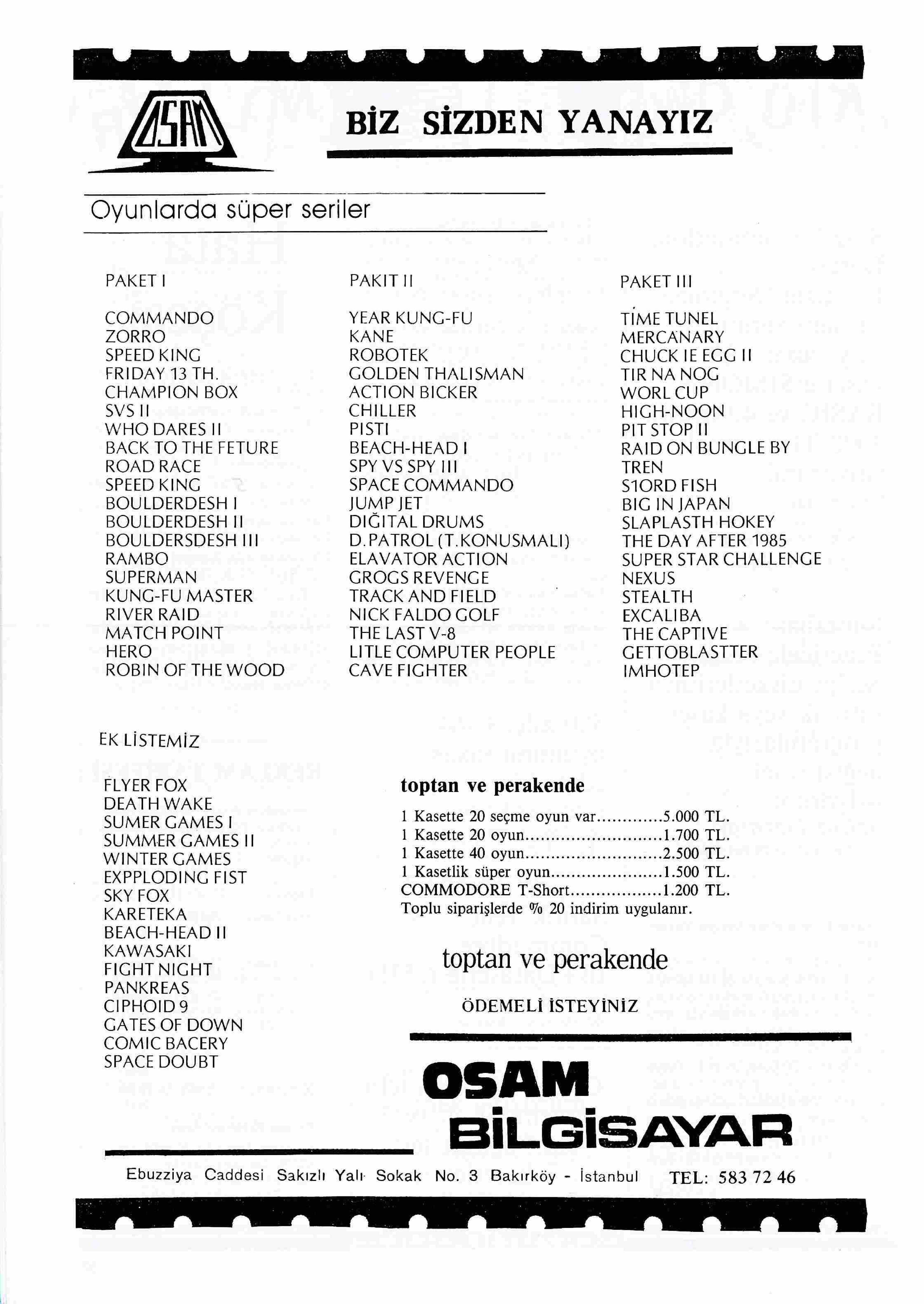 OSAM

BİZ SİZDEN YANAYIZ

Oyunlarda süper seriler

PAKET I

COMMANDO
ZORRO
SPEED KING
FRIDAY 13 TH.
CHAMPION BOX
SVS II
WHO DARES II
BACK TO THE FETURE
ROAD RACE
SPEED KING
BOULDERDESH I
BOULDERDESH II
BOULDERSDESH III
RAMBO
SUPERMAN
KUNG-FU MASTER
RIVER RAID
MATCH POINT
HERO
ROBIN OF THE WOOD

PAKIT II

YEAR KUNG-FU
KANE
ROBOTEK
GOLDEN THALISMAN
ACTION BICKER
CHILLER
PISTI
BEACH-HEAD I
SPY VS SPY III
SPACE COMMANDO
JUMP JET
DIĞITAL DRUMS
D.PATROL (T.KONUSMALI)
ELAVATOR ACTION
GROGS REVENGE
TRACK AND FIELD
NICK FALDO GOLF
THE LAST V-8
LITLE COMPUTER PEOPLE
CAVE FIGHTER

PAKET III

TİME TUNEL
MERCANARY
CHUCK IE EGG II
TIR NA NOG
WORL CUP
HIGH-NOON
PIT STOP II
RAID ON BUNGLE BY
TREN
S1ORD FISH
BIG IN JAPAN
SLAPLASTH HOKEY
THE DAY AFTER 1985
SUPER STAR CHALLENGE
NEXUS
STEALTH
EXCALIBA
THE CAPTIVE
GETTOBLASTTER
IMHOTEP

EK LİSTEMİZ

FLYER FOX
DEATH WAKE
SUMER GAMES I
SUMMER GAMES II
WINTER GAMES
EXPPLODING FIST
SKY FOX
KARETEKA
BEACH-HEAD II
KAWASAKI
FIGHT NIGHT
PANKREAS
CIPHOID 9
GATES OF DOWN
COMIC BACERY
SPACE DOUBT

toptan ve perakende

1 Kasette 20 seçme oyun var 5.000 TL.
1 Kasette 20 oyun 1.700 TL.
1 Kasette 40 oyun 2.500 TL.
1 Kasetlik süper oyun 1.500 TL.
COMMODORE T-Short 1.200 TL.
Toplu siparişlerde % 20 indirim uygulanır.

toptan ve perakende

ÖDEMELİ İSTEYİNİZ

OSAM
BİLGİSAYAR

Ebuzziya Caddesi Sakızlı Yalı Sokak No. 3 Bakırköy - İstanbul TEL: 583 72 46